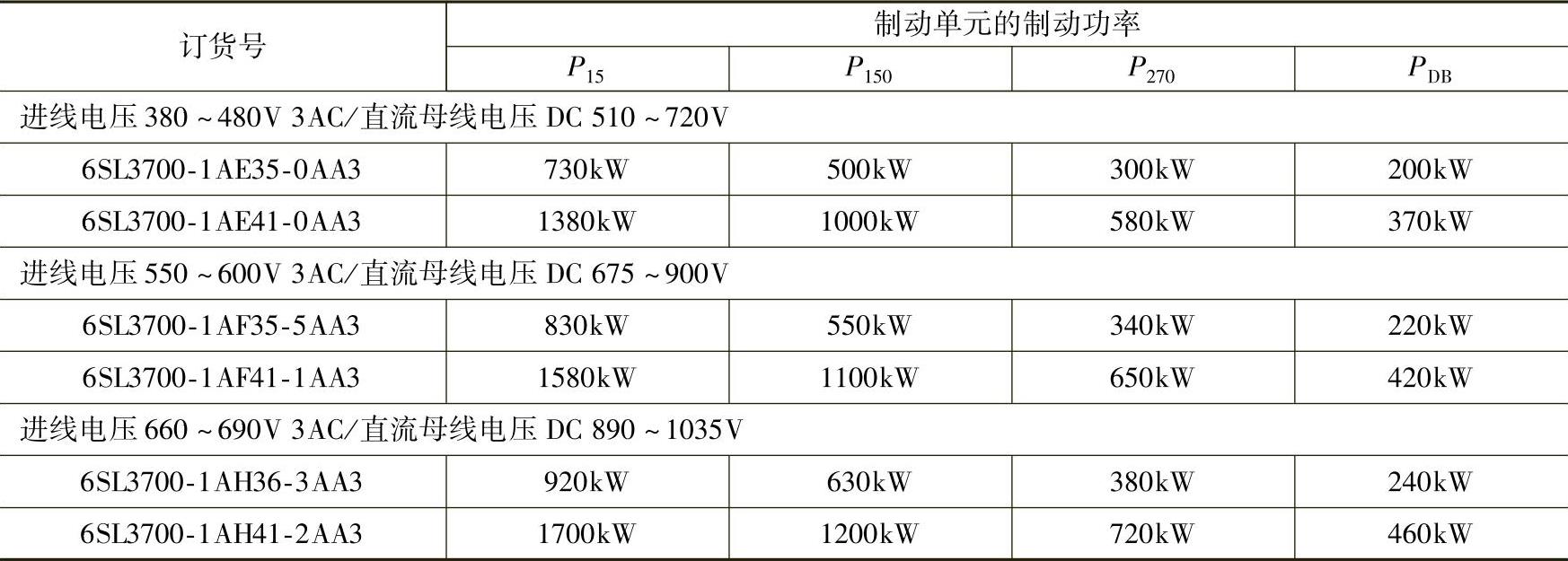 | 订货号 | 制动单元的制动功率 | | | |
|---|---|---|---|---|
| | $P_{15}$ | $P_{150}$ | $P_{270}$ | $P_{DB}$ |
| 进线电压380～480V 3AC/直流母线电压DC 510～720V | | | | |
| 6SL3700-1AE35-0AA3 | 730kW | 500kW | 300kW | 200kW |
| 6SL3700-1AE41-0AA3 | 1380kW | 1000kW | 580kW | 370kW |
| 进线电压550～600V 3AC/直流母线电压DC 675～900V | | | | |
| 6SL3700-1AF35-5AA3 | 830kW | 550kW | 340kW | 220kW |
| 6SL3700-1AF41-1AA3 | 1580kW | 1100kW | 650kW | 420kW |
| 进线电压660～690V 3AC/直流母线电压DC 890～1035V | | | | |
| 6SL3700-1AH36-3AA3 | 920kW | 630kW | 380kW | 240kW |
| 6SL3700-1AH41-2AA3 | 1700kW | 1200kW | 720kW | 460kW |